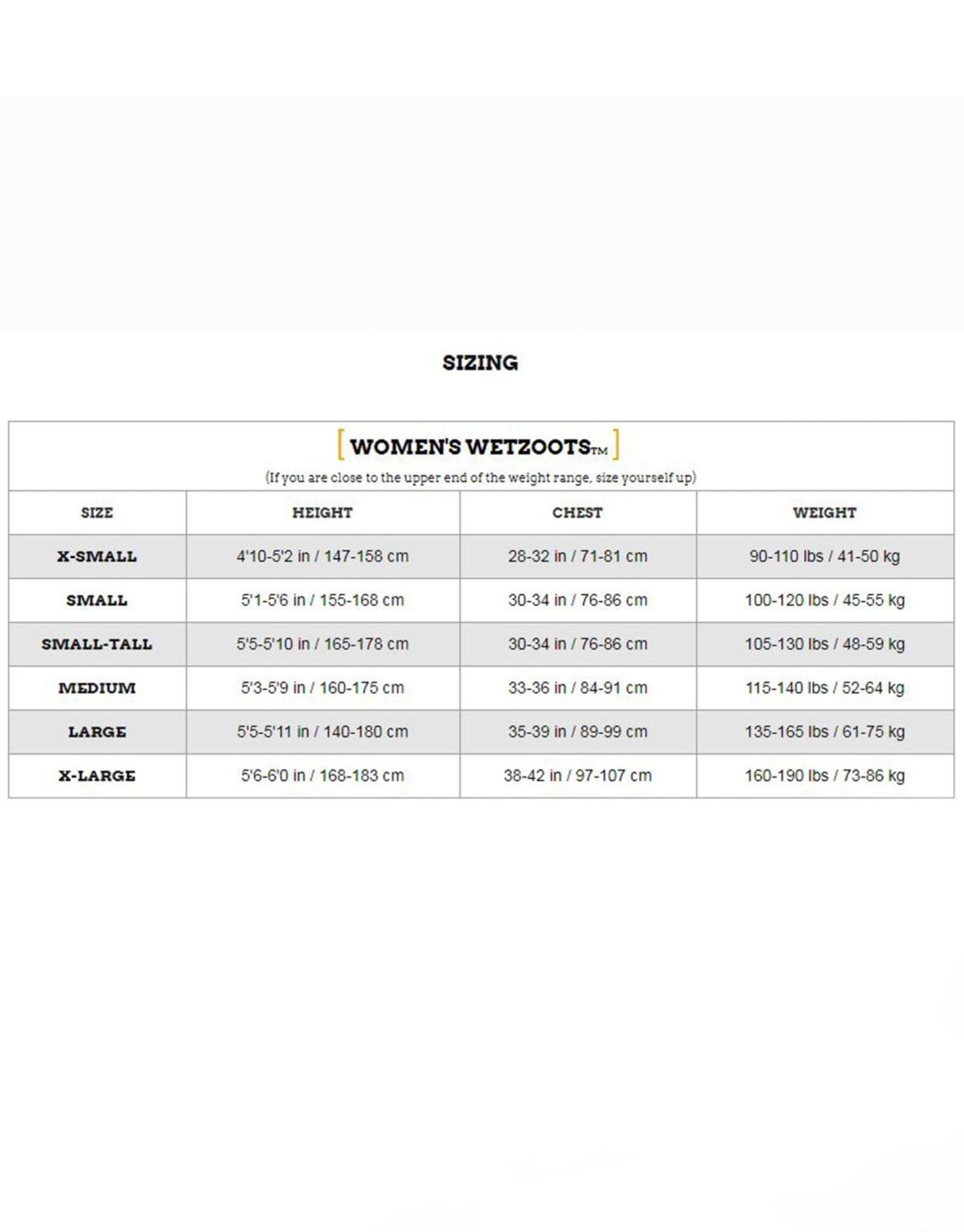 SIZING

[ WOMEN'S WETZOOTS™ ]

(If you are close to the upper end of the weight range, size yourself up)

| SIZE | HEIGHT | CHEST | WEIGHT |
|---|---|---|---|
| X-SMALL | 4'10-5'2 in / 147-158 cm | 28-32 in / 71-81 cm | 90-110 lbs / 41-50 kg |
| SMALL | 5'1-5'6 in / 155-168 cm | 30-34 in / 76-86 cm | 100-120 lbs / 45-55 kg |
| SMALL-TALL | 5'5-5'10 in / 165-178 cm | 30-34 in / 76-86 cm | 105-130 lbs / 48-59 kg |
| MEDIUM | 5'3-5'9 in / 160-175 cm | 33-36 in / 84-91 cm | 115-140 lbs / 52-64 kg |
| LARGE | 5'5-5'11 in / 140-180 cm | 35-39 in / 89-99 cm | 135-165 lbs / 61-75 kg |
| X-LARGE | 5'6-6'0 in / 168-183 cm | 38-42 in / 97-107 cm | 160-190 lbs / 73-86 kg |